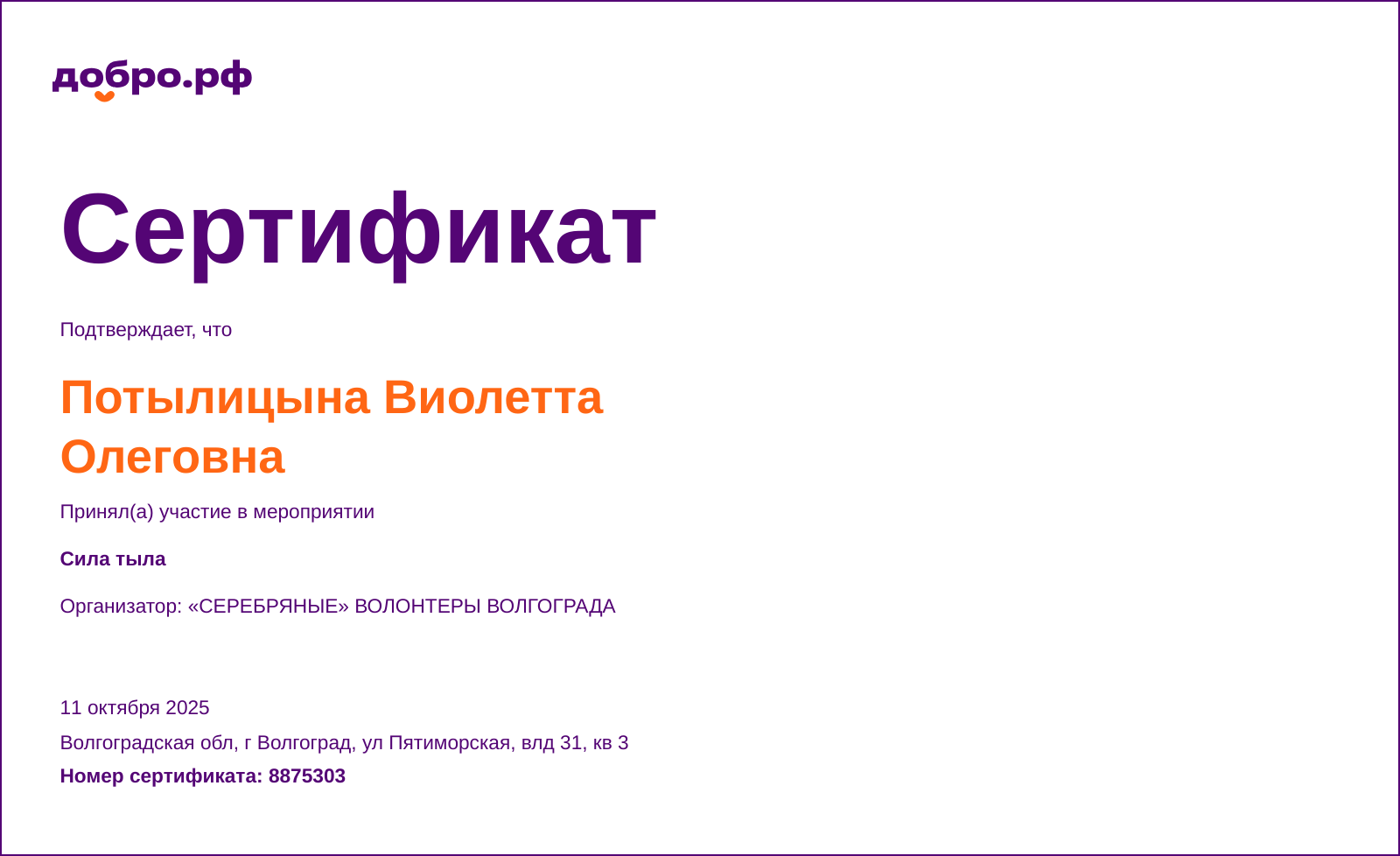 добро.рф

Сертификат

Подтверждает, что

Потылицына Виолетта Олеговна

Принял(а) участие в мероприятии

Сила тыла

Организатор: «СЕРЕБРЯНЫЕ» ВОЛОНТЕРЫ ВОЛГОГРАДА

11 октября 2025

Волгоградская обл, г Волгоград, ул Пятиморская, влд 31, кв 3

Номер сертификата: 8875303